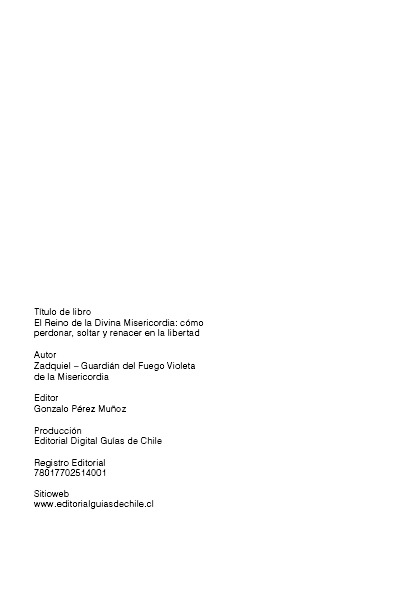 Título de libro
El Reino de la Divina Misericordia: cómo perdonar, soltar y renacer en la libertad

Autor
Zadquiel – Guardián del Fuego Violeta de la Misericordia

Editor
Gonzalo Pérez Muñoz

Producción
Editorial Digital Guías de Chile

Registro Editorial
78017702514001

Sitioweb
www.editorialguiasdechile.cl